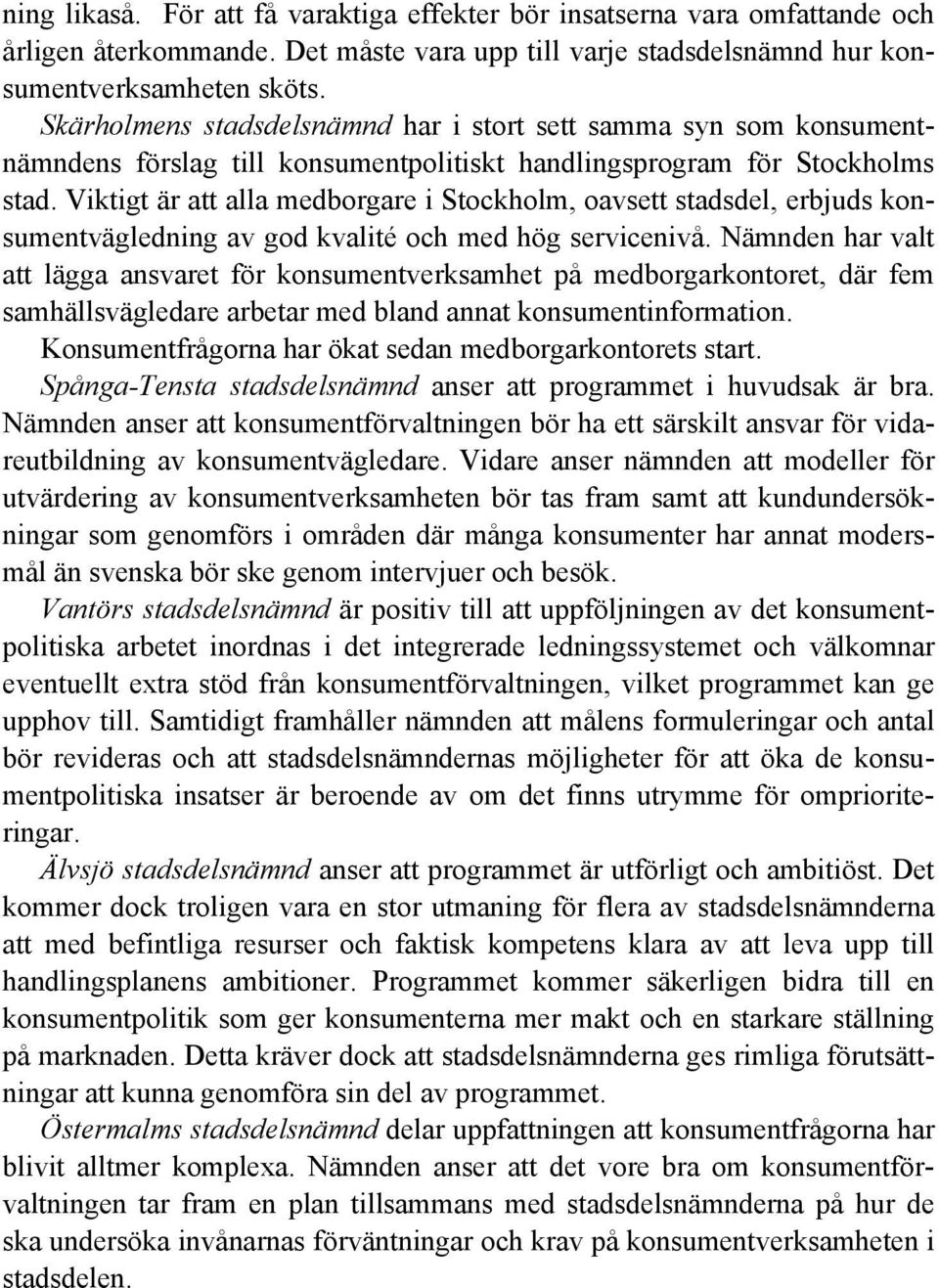 ning likaså. För att få varaktiga effekter bör insatserna vara omfattande och årligen återkommande. Det måste vara upp till varje stadsdelsnämnd hur konsumentverksamheten sköts.

Skärholmens stadsdelsnämnd har i stort sett samma syn som konsumentnämndens förslag till konsumentpolitiskt handlingsprogram för Stockholms stad. Viktigt är att alla medborgare i Stockholm, oavsett stadsdel, erbjuds konsumentvägledning av god kvalité och med hög servicenivå. Nämnden har valt att lägga ansvaret för konsumentverksamhet på medborgarkontoret, där fem samhällsvägledare arbetar med bland annat konsumentinformation. Konsumentfrågorna har ökat sedan medborgarkontorets start.

Spånga-Tensta stadsdelsnämnd anser att programmet i huvudsak är bra. Nämnden anser att konsumentförvaltningen bör ha ett särskilt ansvar för vidareutbildning av konsumentvägledare. Vidare anser nämnden att modeller för utvärdering av konsumentverksamheten bör tas fram samt att kundundersökningar som genomförs i områden där många konsumenter har annat modersmål än svenska bör ske genom intervjuer och besök.

Vantörs stadsdelsnämnd är positiv till att uppföljningen av det konsumentpolitiska arbetet inordnas i det integrerade ledningssystemet och välkomnar eventuellt extra stöd från konsumentförvaltningen, vilket programmet kan ge upphov till. Samtidigt framhåller nämnden att målens formuleringar och antal bör revideras och att stadsdelsnämndernas möjligheter för att öka de konsumentpolitiska insatser är beroende av om det finns utrymme för omprioriteringar.

Älvsjö stadsdelsnämnd anser att programmet är utförligt och ambitiöst. Det kommer dock troligen vara en stor utmaning för flera av stadsdelsnämnderna att med befintliga resurser och faktisk kompetens klara av att leva upp till handlingsplanens ambitioner. Programmet kommer säkerligen bidra till en konsumentpolitik som ger konsumenterna mer makt och en starkare ställning på marknaden. Detta kräver dock att stadsdelsnämnderna ges rimliga förutsättningar att kunna genomföra sin del av programmet.

Östermalms stadsdelsnämnd delar uppfattningen att konsumentfrågorna har blivit alltmer komplexa. Nämnden anser att det vore bra om konsumentförvaltningen tar fram en plan tillsammans med stadsdelsnämnderna på hur de ska undersöka invånarnas förväntningar och krav på konsumentverksamheten i stadsdelen.